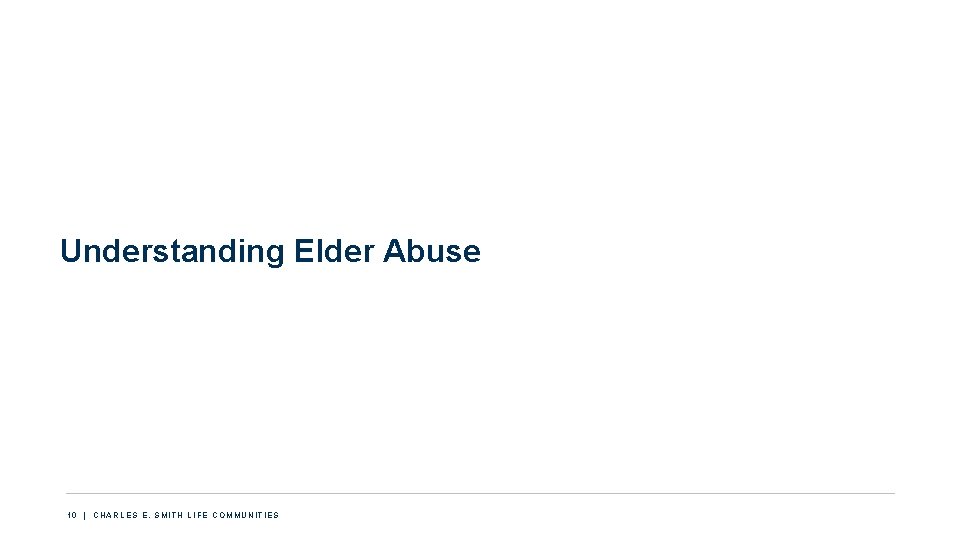 Understanding Elder Abuse

10 | CHARLES E. SMITH LIFE COMMUNITIES